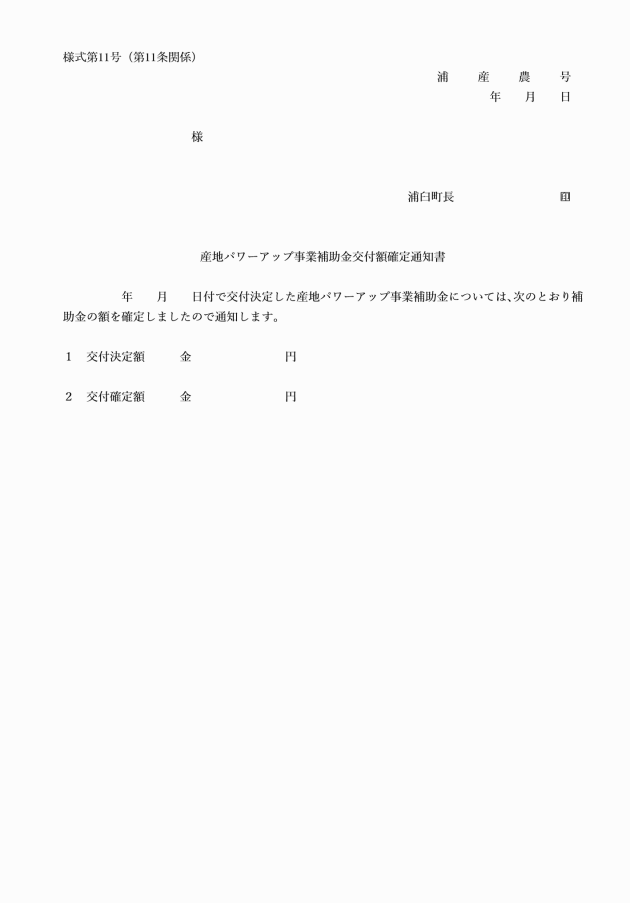 様式第11号（第11条関係）

浦　産　農　号
年　月　日

様

浦臼町長　　　　　　印

産地パワーアップ事業補助金交付額確定通知書

年　月　日付で交付決定した産地パワーアップ事業補助金については、次のとおり補助金の額を確定しましたので通知します。

1　交付決定額　　金　　　　　円

2　交付確定額　　金　　　　　円